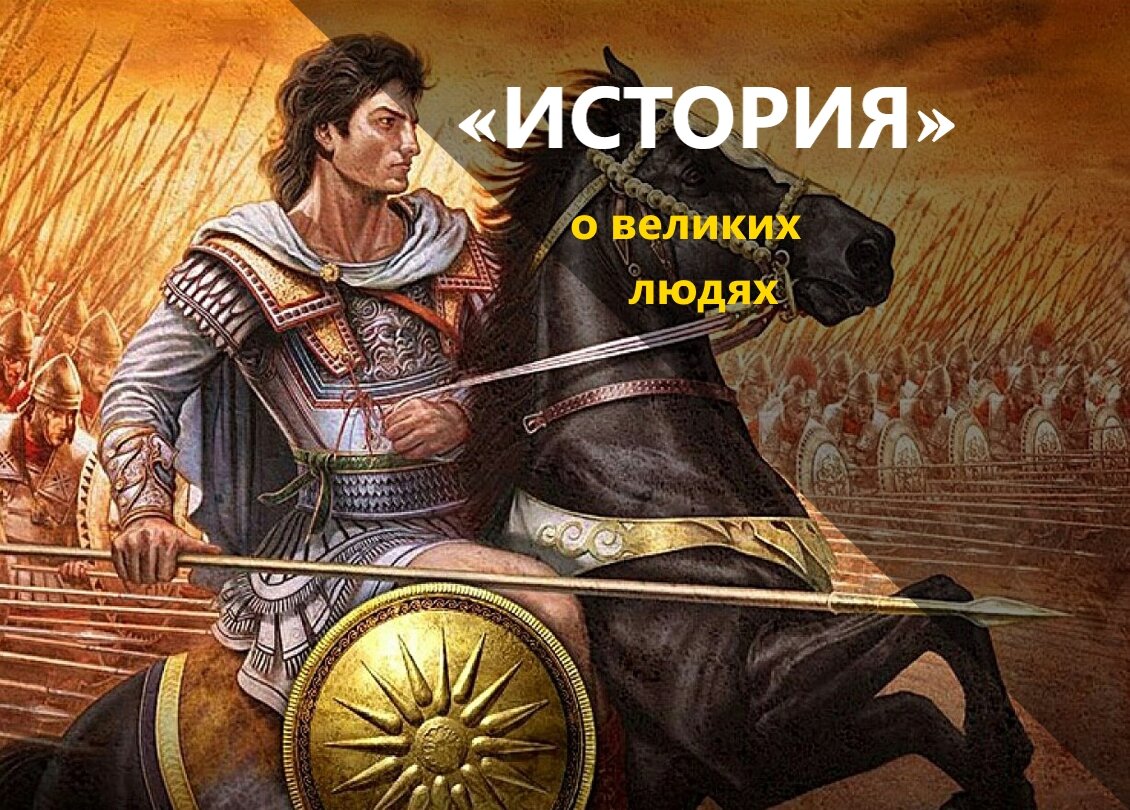 «ИСТОРИЯ»

о великих людях